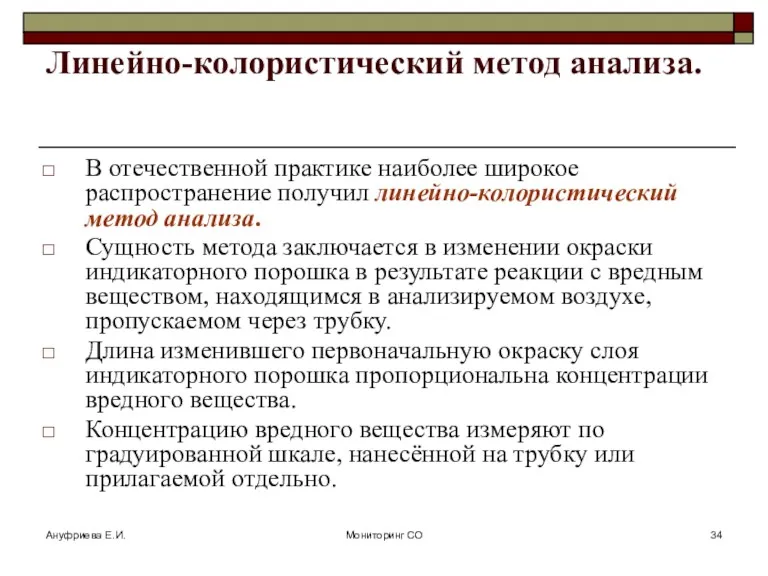 Линейно-колористический метод анализа.

□ В отечественной практике наиболее широкое распространение получил линейно-колористический метод анализа.

□ Сущность метода заключается в изменении окраски индикаторного порошка в результате реакции с вредным веществом, находящимся в анализируемом воздухе, пропускаемом через трубку.

□ Длина изменившего первоначальную окраску слоя индикаторного порошка пропорциональна концентрации вредного вещества.

□ Концентрацию вредного вещества измеряют по градуированной шкале, нанесённой на трубку или прилагаемой отдельно.

Ануфриева Е.И.

Мониторинг СО

34